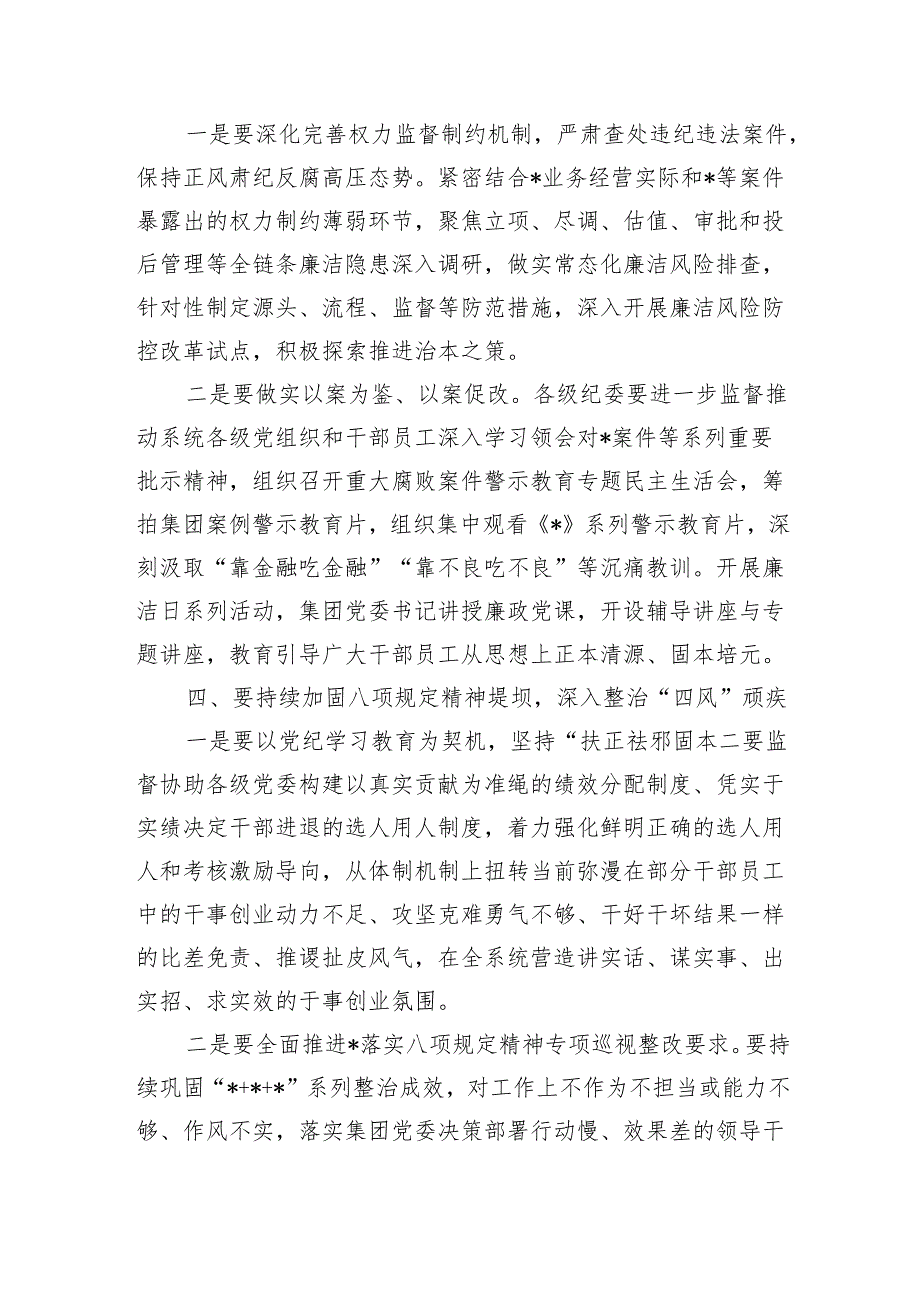 一是要深化完善权力监督制约机制，严肃查处违纪违法案件，保持正风肃纪反腐高压态势。紧密结合*业务经营实际和*等案件暴露出的权力制约薄弱环节，聚焦立项、尽调、估值、审批和投后管理等全链条廉洁隐患深入调研，做实常态化廉洁风险排查，针对性制定源头、流程、监督等防范措施，深入开展廉洁风险防控改革试点，积极探索推进治本之策。

二是要做实以案为鉴、以案促改。各级纪委要进一步监督推动系统各级党组织和干部员工深入学习领会对*案件等系列重要批示精神，组织召开重大腐败案件警示教育专题民主生活会，筹拍集团案例警示教育片，组织集中观看《*》系列警示教育片，深刻汲取“靠金融吃金融”“靠不良吃不良”等沉痛教训。开展廉洁日系列活动，集团党委书记讲授廉政党课，开设辅导讲座与专题讲座，教育引导广大干部员工从思想上正本清源、固本培元。

四、要持续加固八项规定精神堤坝，深入整治“四风”顽疾

一是要以党纪学习教育为契机，坚持“扶正祛邪固本二要监督协助各级党委构建以真实贡献为准绳的绩效分配制度、凭实于实绩决定干部进退的选人用人制度，着力强化鲜明正确的选人用人和考核激励导向，从体制机制上扭转当前弥漫在部分干部员工中的干事创业动力不足、攻坚克难勇气不够、干好干坏结果一样的比差免责、推诿扯皮风气，在全系统营造讲实话、谋实事、出实招、求实效的于事创业氛围。

二是要全面推进*落实八项规定精神专项巡视整改要求。要持续巩固“*+*+*”系列整治成效，对工作上不作为不担当或能力不够、作风不实，落实集团党委决策部署行动慢、效果差的领导干